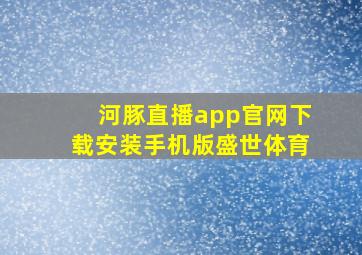 河豚直播app官网下载安装手机版盛世体育